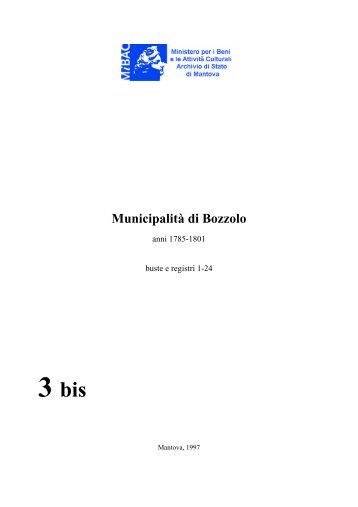 MiBAC

Ministero per i Beni e le Attività Culturali Archivio di Stato di Mantova

Municipalità di Bozzolo

anni 1785-1801

buste e registri 1-24

3 bis

Mantova, 1997